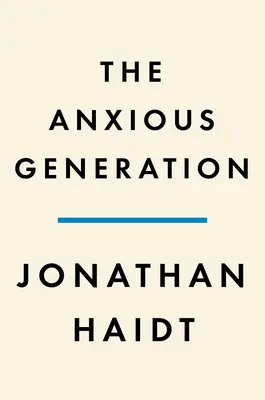 THE
ANXIOUS
GENERATION

JONATHAN
HAIDT